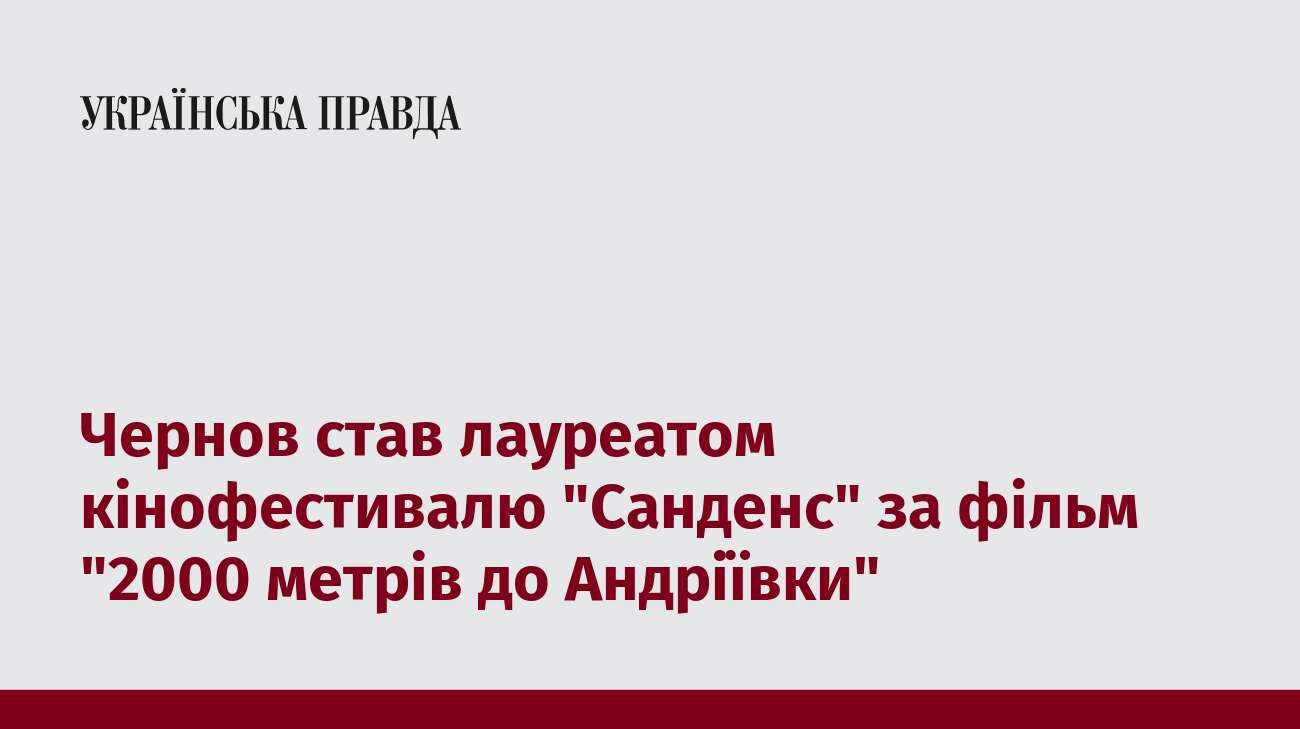 УКРАЇНСЬКА ПРАВДА

Чернов став лауреатом кінофестивалю "Санденс" за фільм "2000 метрів до Андріївки"